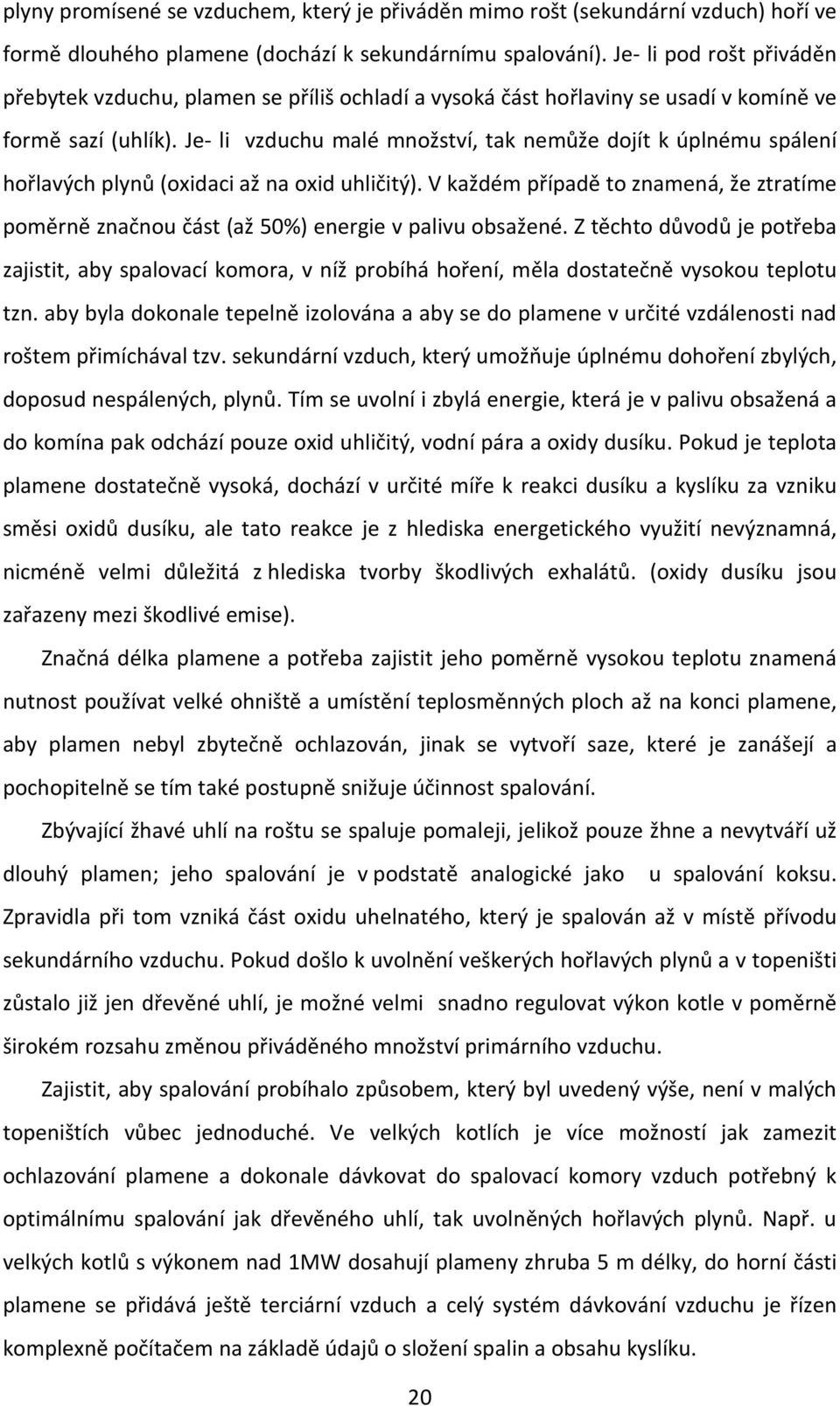 plyny promísené se vzduchem, který je přiváděn mimo rošt (sekundární vzduch) hoří ve formě dlouhého plamene (dochází k sekundárnímu spalování). Je- li pod rošt přiváděn přebytek vzduchu, plamen se příliš ochladí a vysoká část hořlaviny se usadí v komíně ve formě sazí (uhlík). Je- li vzduchu malé množství, tak nemůže dojít k úplnému spálení hořlavých plynů (oxidaci až na oxid uhličitý). V každém případě to znamená, že ztratíme poměrně značnou část (až 50%) energie v palivu obsažené. Z těchto důvodů je potřeba zajistit, aby spalovací komora, v níž probíhá hoření, měla dostatečně vysokou teplotu tzn. aby byla dokonale tepelně izolována a aby se do plamene v určité vzdálenosti nad roštem přimíchával tzv. sekundární vzduch, který umožňuje úplnému dohoření zbylých, doposud nespálených, plynů. Tím se uvolní i zbylá energie, která je v palivu obsažená a do komína pak odchází pouze oxid uhličitý, vodní pára a oxidy dusíku. Pokud je teplota plamene dostatečně vysoká, dochází v určité míře k reakci dusíku a kyslíku za vzniku směsi oxidů dusíku, ale tato reakce je z hlediska energetického využití nevýznamná, nicméně velmi důležitá z hlediska tvorby škodlivých exhalátů. (oxidy dusíku jsou zařazeny mezi škodlivé emise).

Značná délka plamene a potřeba zajistit jeho poměrně vysokou teplotu znamená nutnost používat velké ohniště a umístění teplosměnných ploch až na konci plamene, aby plamen nebyl zbytečně ochlazován, jinak se vytvoří saze, které je zanášejí a pochopitelně se tím také postupně snižuje účinnost spalování.

Zbývající žhavé uhlí na roštu se spaluje pomaleji, jelikož pouze žhne a nevytváří už dlouhý plamen; jeho spalování je v podstatě analogické jako u spalování koksu. Zpravidla při tom vzniká část oxidu uhelnatého, který je spalován až v místě přívodu sekundárního vzduchu. Pokud došlo k uvolnění veškerých hořlavých plynů a v topeništi zůstalo již jen dřevěné uhlí, je možné velmi snadno regulovat výkon kotle v poměrně širokém rozsahu změnou přiváděného množství primárního vzduchu.

Zajistit, aby spalování probíhalo způsobem, který byl uvedený výše, není v malých topeništích vůbec jednoduché. Ve velkých kotlích je více možností jak zamezit ochlazování plamene a dokonale dávkovat do spalovací komory vzduch potřebný k optimálnímu spalování jak dřevěného uhlí, tak uvolněných hořlavých plynů. Např. u velkých kotlů s výkonem nad 1MW dosahují plameny zhruba 5 m délky, do horní části plamene se přidává ještě terciární vzduch a celý systém dávkování vzduchu je řízen komplexně počítačem na základě údajů o složení spalin a obsahu kyslíku.

20